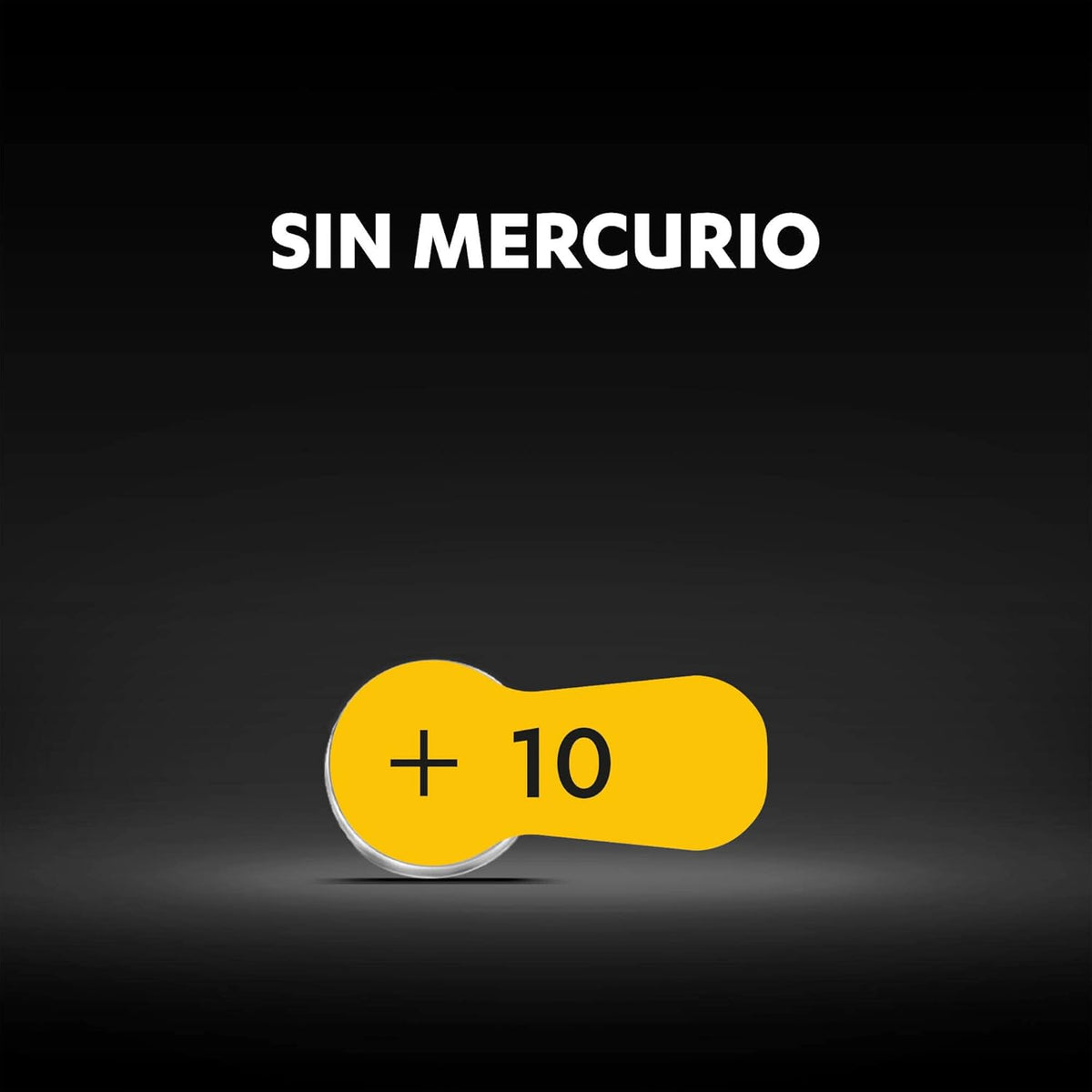 SIN MERCURIO

+ 10